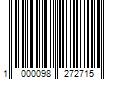 1 000098 272715